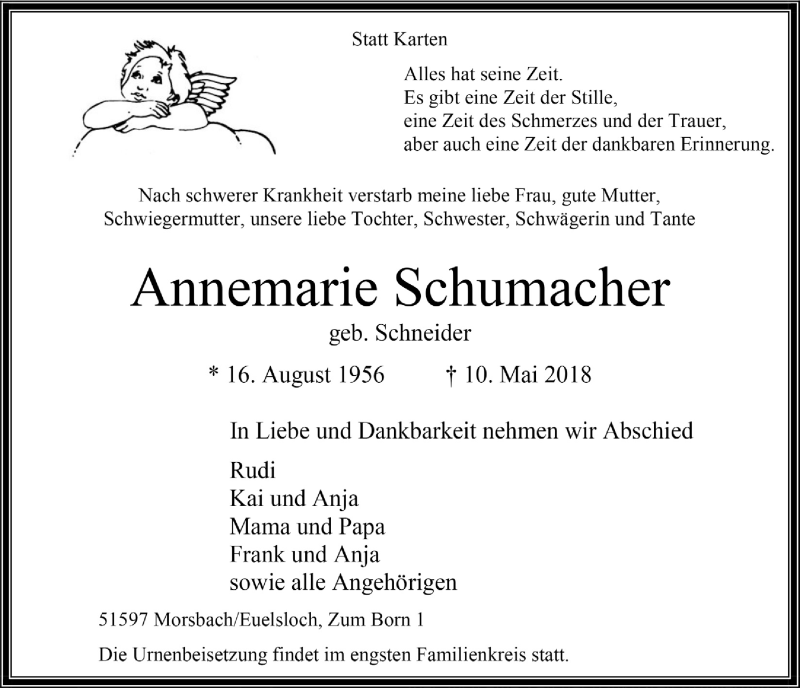 Statt Karten

Alles hat seine Zeit.
Es gibt eine Zeit der Stille,
eine Zeit des Schmerzes und der Trauer,
aber auch eine Zeit der dankbaren Erinnerung.

Nach schwerer Krankheit verstarb meine liebe Frau, gute Mutter, Schwiegermutter, unsere liebe Tochter, Schwester, Schwägerin und Tante

Annemarie Schumacher

geb. Schneider

* 16. August 1956 † 10. Mai 2018

In Liebe und Dankbarkeit nehmen wir Abschied

Rudi
Kai und Anja
Mama und Papa
Frank und Anja
sowie alle Angehörigen

51597 Morsbach/Euelsloch, Zum Born 1

Die Urnenbeisetzung findet im engsten Familienkreis statt.